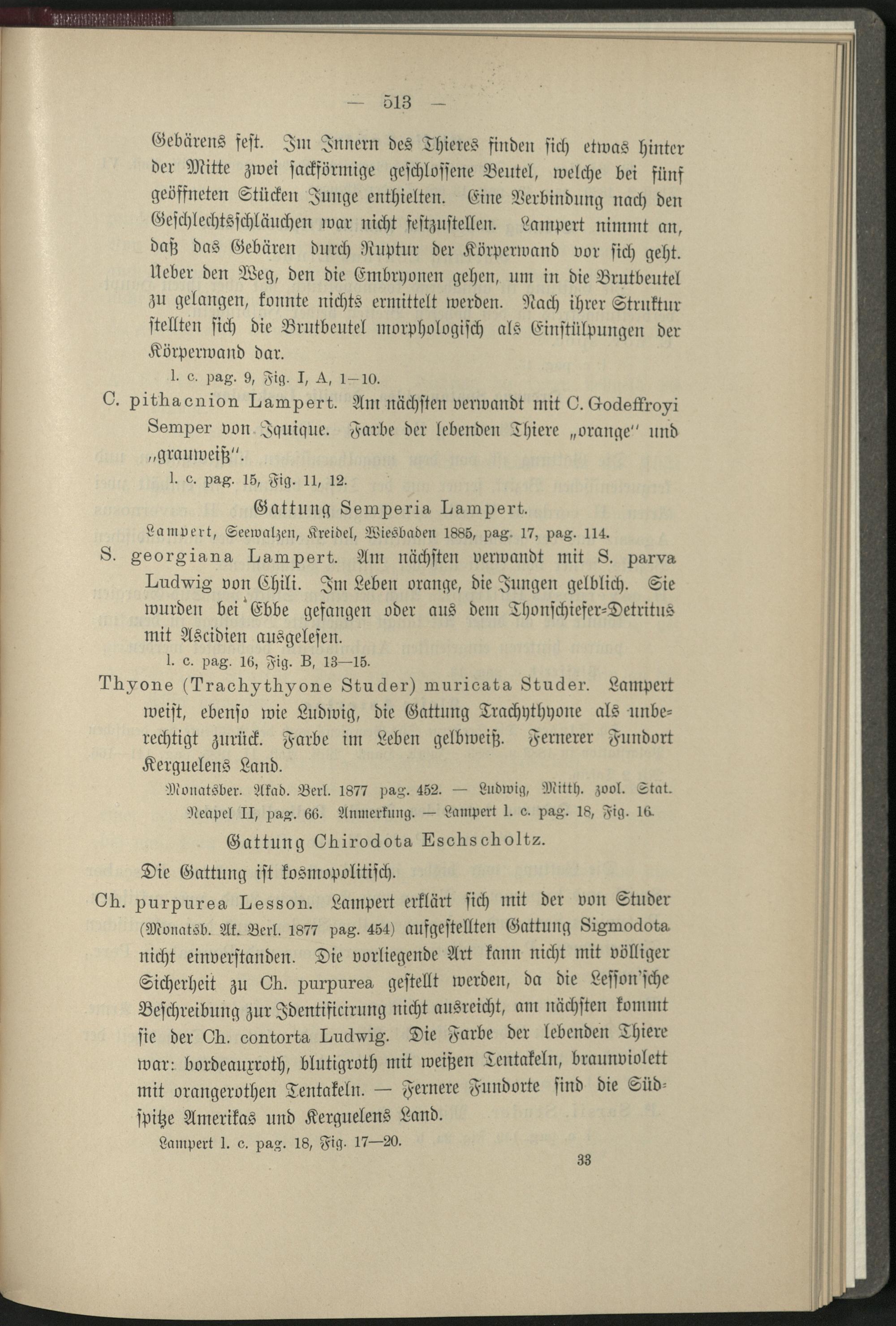 — 513 —

Gebärens fest. Im Innern des Thieres finden sich etwas hinter der Mitte zwei sackförmige geschlossene Beutel, welche bei fünf geöffneten Stücken Junge enthielten. Eine Verbindung nach den Geschlechtsschläuchen war nicht festzustellen. Lampert nimmt an, daß das Gebären durch Ruptur der Körperwand vor sich geht. Ueber den Weg, den die Embryonen gehen, um in die Brutbeutel zu gelangen, konnte nichts ermittelt werden. Nach ihrer Struktur stellten sich die Brutbeutel morphologisch als Einstülpungen der Körperwand dar.

l. c. pag. 9, Fig. I, A, 1—10.

C. pithacnion Lampert. Am nächsten verwandt mit C. Godeffroyi Semper von Iquique. Farbe der lebenden Thiere „orange" und „grauweiß".

l. c. pag. 15, Fig. 11, 12.

Gattung Semperia Lampert.

Lampert, Seewalzen, Kreidel, Wiesbaden 1885, pag. 17, pag. 114.

S. georgiana Lampert. Am nächsten verwandt mit S. parva Ludwig von Chili. Im Leben orange, die Jungen gelblich. Sie wurden bei Ebbe gefangen oder aus dem Thonschiefer-Detritus mit Ascidien ausgelesen.

l. c. pag. 16, Fig. B, 13—15.

Thyone (Trachythyone Studer) muricata Studer. Lampert weist, ebenso wie Ludwig, die Gattung Trachythyone als unberechtigt zurück. Farbe im Leben gelbweiß. Fernerer Fundort Kerguelens Land.

Monatsber. Akad. Berl. 1877 pag. 452. — Ludwig, Mitth. zool. Stat. Neapel II, pag. 66. Anmerkung. — Lampert l. c. pag. 18, Fig. 16.

Gattung Chirodota Eschscholtz.

Die Gattung ist kosmopolitisch.

Ch. purpurea Lesson. Lampert erklärt sich mit der von Studer (Monatsb. Ak. Berl. 1877 pag. 454) aufgestellten Gattung Sigmodota nicht einverstanden. Die vorliegende Art kann nicht mit völliger Sicherheit zu Ch. purpurea gestellt werden, da die Lesson'sche Beschreibung zur Identificirung nicht ausreicht, am nächsten kommt sie der Ch. contorta Ludwig. Die Farbe der lebenden Thiere war: bordeauxroth, blutigroth mit weißen Tentakeln, braunviolett mit orangerothen Tentakeln. — Fernere Fundorte sind die Südspitze Amerikas und Kerguelens Land.

Lampert l. c. pag. 18, Fig. 17—20.

33